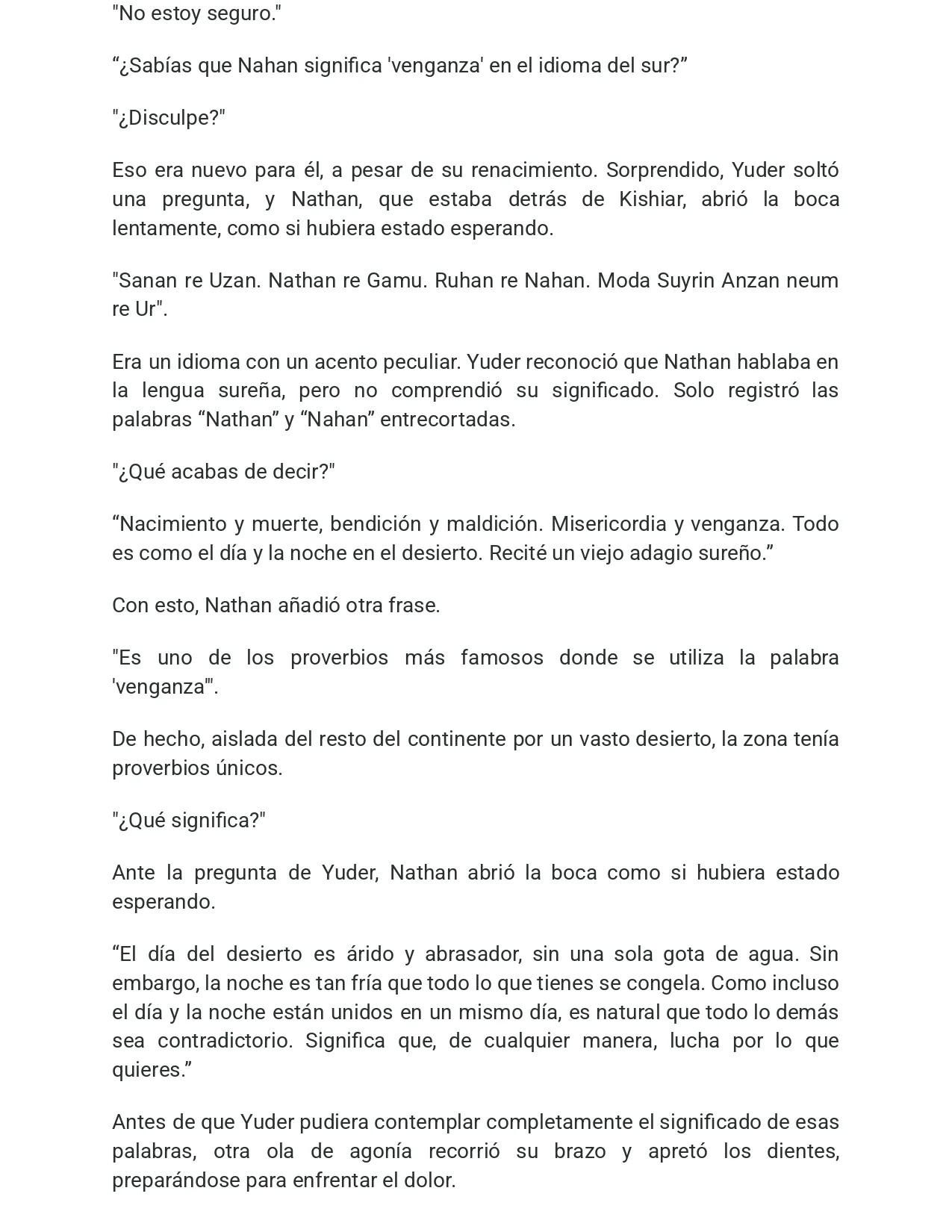 "No estoy seguro."

"¿Sabías que Nahan significa 'venganza' en el idioma del sur?"

"¿Disculpe?"

Eso era nuevo para él, a pesar de su renacimiento. Sorprendido, Yuder soltó una pregunta, y Nathan, que estaba detrás de Kishiar, abrió la boca lentamente, como si hubiera estado esperando.

"Sanan re Uzan. Nathan re Gamu. Ruhan re Nahan. Moda Suyrin Anzan neum re Ur".

Era un idioma con un acento peculiar. Yuder reconoció que Nathan hablaba en la lengua sureña, pero no comprendió su significado. Solo registró las palabras "Nathan" y "Nahan" entrecortadas.

"¿Qué acabas de decir?"

"Nacimiento y muerte, bendición y maldición. Misericordia y venganza. Todo es como el día y la noche en el desierto. Recité un viejo adagio sureño."

Con esto, Nathan añadió otra frase.

"Es uno de los proverbios más famosos donde se utiliza la palabra 'venganza'".

De hecho, aislada del resto del continente por un vasto desierto, la zona tenía proverbios únicos.

"¿Qué significa?"

Ante la pregunta de Yuder, Nathan abrió la boca como si hubiera estado esperando.

"El día del desierto es árido y abrasador, sin una sola gota de agua. Sin embargo, la noche es tan fría que todo lo que tienes se congela. Como incluso el día y la noche están unidos en un mismo día, es natural que todo lo demás sea contradictorio. Significa que, de cualquier manera, lucha por lo que quieres."

Antes de que Yuder pudiera contemplar completamente el significado de esas palabras, otra ola de agonía recorrió su brazo y apretó los dientes, preparándose para enfrentar el dolor.